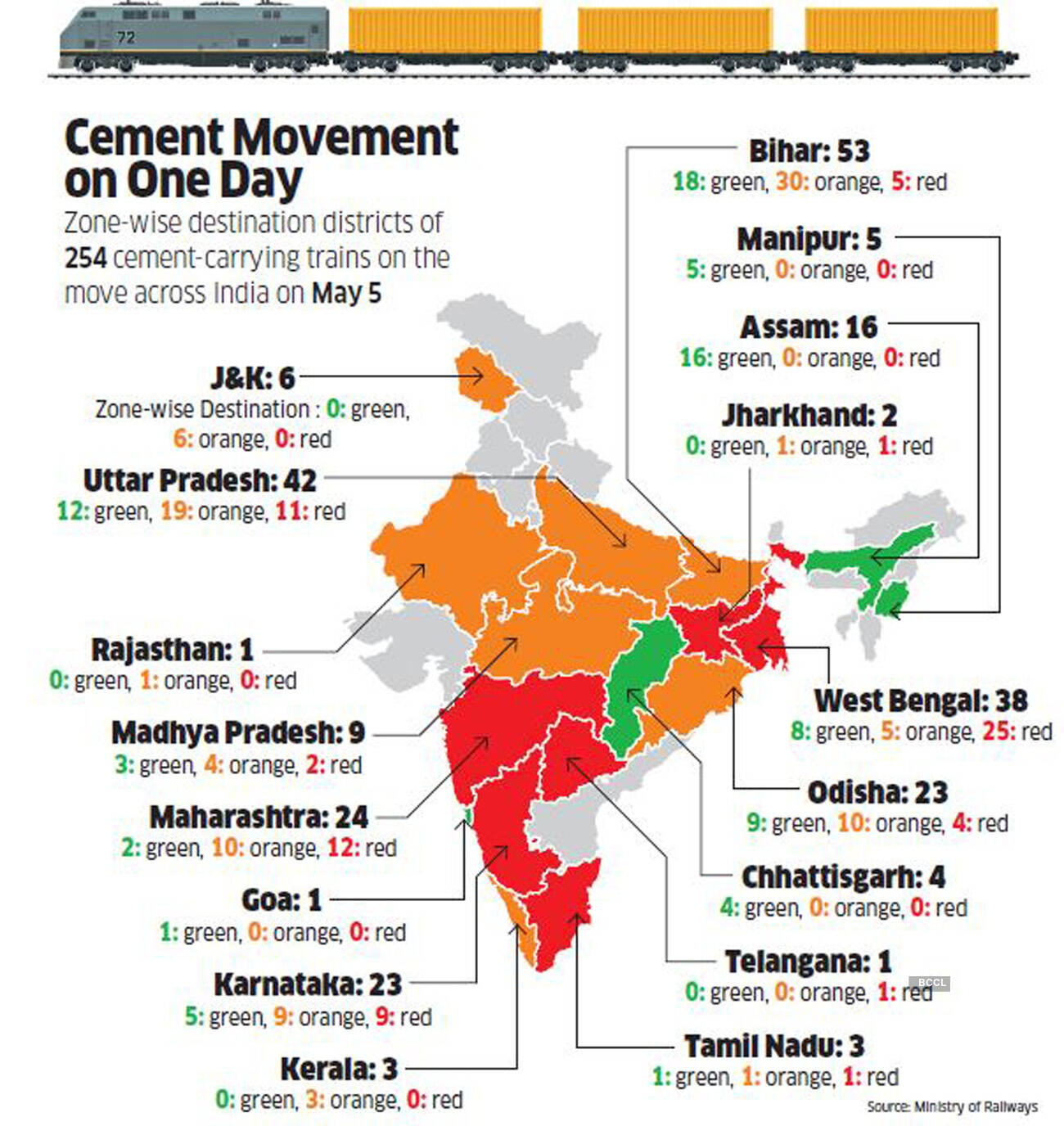 72

Cement Movement on One Day

Zone-wise destination districts of 254 cement-carrying trains on the move across India on May 5

J&K: 6
Zone-wise Destination : 0: green, 6: orange, 0: red

Uttar Pradesh: 42
12: green, 19: orange, 11: red

Rajasthan: 1
0: green, 1: orange, 0: red

Madhya Pradesh: 9
3: green, 4: orange, 2: red

Maharashtra: 24
2: green, 10: orange, 12: red

Goa: 1
1: green, 0: orange, 0: red

Karnataka: 23
5: green, 9: orange, 9: red

Kerala: 3
0: green, 3: orange, 0: red

Bihar: 53
18: green, 30: orange, 5: red

Manipur: 5
5: green, 0: orange, 0: red

Assam: 16
16: green, 0: orange, 0: red

Jharkhand: 2
0: green, 1: orange, 1: red

West Bengal: 38
8: green, 5: orange, 25: red

Odisha: 23
9: green, 10: orange, 4: red

Chhattisgarh: 4
4: green, 0: orange, 0: red

Telangana: 1
0: green, 0: orange, 1: red

BCCL

Tamil Nadu: 3
1: green, 1: orange, 1: red

Source: Ministry of Railways